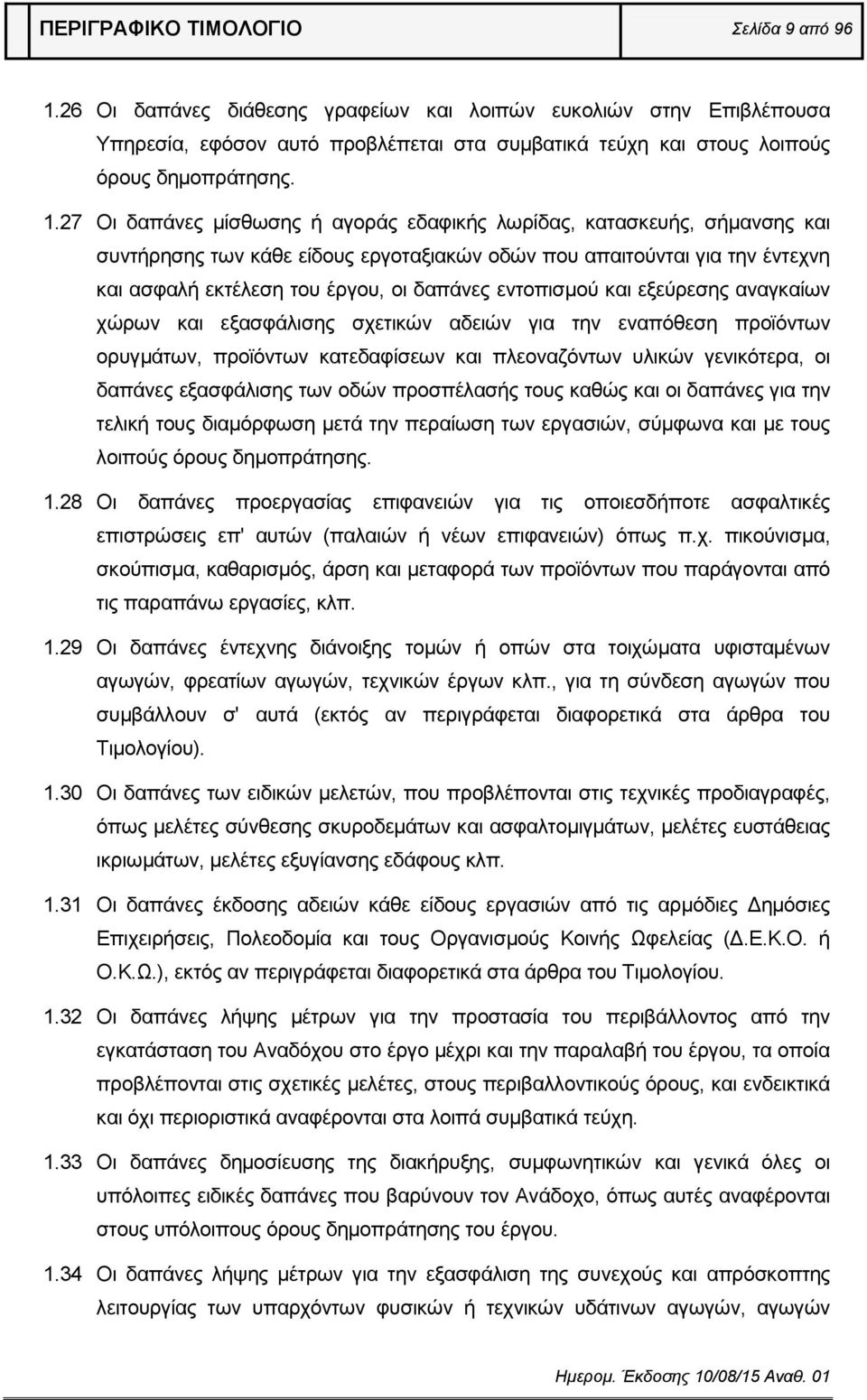 ΠΕΡΙΓΡΑΦΙΚΟ ΤΙΜΟΛΟΓΙΟ Σελίδα 9 από 96

1.26 Οι δαπάνες διάθεσης γραφείων και λοιπών ευκολιών στην Επιβλέπουσα Υπηρεσία, εφόσον αυτό προβλέπεται στα συμβατικά τεύχη και στους λοιπούς όρους δημοπράτησης.

1.27 Οι δαπάνες μίσθωσης ή αγοράς εδαφικής λωρίδας, κατασκευής, σήμανσης και συντήρησης των κάθε είδους εργοταξιακών οδών που απαιτούνται για την έντεχνη και ασφαλή εκτέλεση του έργου, οι δαπάνες εντοπισμού και εξεύρεσης αναγκαίων χώρων και εξασφάλισης σχετικών αδειών για την εναπόθεση προϊόντων ορυγμάτων, προϊόντων κατεδαφίσεων και πλεοναζόντων υλικών γενικότερα, οι δαπάνες εξασφάλισης των οδών προσπέλασής τους καθώς και οι δαπάνες για την τελική τους διαμόρφωση μετά την περαίωση των εργασιών, σύμφωνα και με τους λοιπούς όρους δημοπράτησης.

1.28 Οι δαπάνες προεργασίας επιφανειών για τις οποιεσδήποτε ασφαλτικές επιστρώσεις επ' αυτών (παλαιών ή νέων επιφανειών) όπως π.χ. πικούνισμα, σκούπισμα, καθαρισμός, άρση και μεταφορά των προϊόντων που παράγονται από τις παραπάνω εργασίες, κλπ.

1.29 Οι δαπάνες έντεχνης διάνοιξης τομών ή οπών στα τοιχώματα υφισταμένων αγωγών, φρεατίων αγωγών, τεχνικών έργων κλπ., για τη σύνδεση αγωγών που συμβάλλουν σ' αυτά (εκτός αν περιγράφεται διαφορετικά στα άρθρα του Τιμολογίου).

1.30 Οι δαπάνες των ειδικών μελετών, που προβλέπονται στις τεχνικές προδιαγραφές, όπως μελέτες σύνθεσης σκυροδεμάτων και ασφαλτομιγμάτων, μελέτες ευστάθειας ικριωμάτων, μελέτες εξυγίανσης εδάφους κλπ.

1.31 Οι δαπάνες έκδοσης αδειών κάθε είδους εργασιών από τις αρμόδιες Δημόσιες Επιχειρήσεις, Πολεοδομία και τους Οργανισμούς Κοινής Ωφελείας (Δ.Ε.Κ.Ο. ή Ο.Κ.Ω.), εκτός αν περιγράφεται διαφορετικά στα άρθρα του Τιμολογίου.

1.32 Οι δαπάνες λήψης μέτρων για την προστασία του περιβάλλοντος από την εγκατάσταση του Αναδόχου στο έργο μέχρι και την παραλαβή του έργου, τα οποία προβλέπονται στις σχετικές μελέτες, στους περιβαλλοντικούς όρους, και ενδεικτικά και όχι περιοριστικά αναφέρονται στα λοιπά συμβατικά τεύχη.

1.33 Οι δαπάνες δημοσίευσης της διακήρυξης, συμφωνητικών και γενικά όλες οι υπόλοιπες ειδικές δαπάνες που βαρύνουν τον Ανάδοχο, όπως αυτές αναφέρονται στους υπόλοιπους όρους δημοπράτησης του έργου.

1.34 Οι δαπάνες λήψης μέτρων για την εξασφάλιση της συνεχούς και απρόσκοπτης λειτουργίας των υπαρχόντων φυσικών ή τεχνικών υδάτινων αγωγών, αγωγών

Ημερομ. Έκδοσης 10/08/15 Αναθ. 01